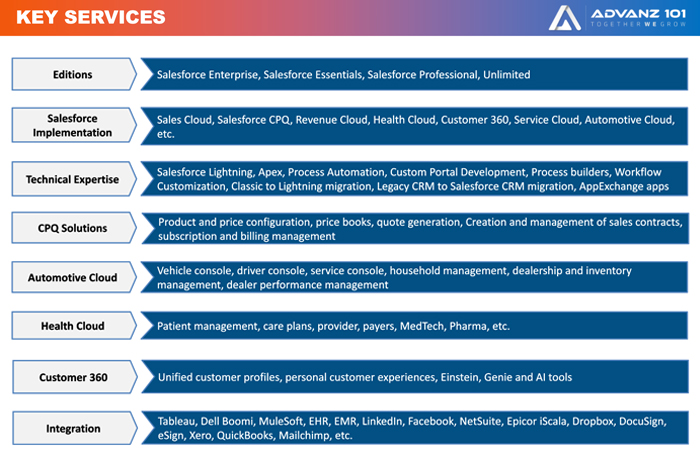 KEY SERVICES

ADVANZ 101
TOGETHER WE GROW

Editions
Salesforce Enterprise, Salesforce Essentials, Salesforce Professional, Unlimited

Salesforce Implementation
Sales Cloud, Salesforce CPQ, Revenue Cloud, Health Cloud, Customer 360, Service Cloud, Automotive Cloud, etc.

Technical Expertise
Salesforce Lightning, Apex, Process Automation, Custom Portal Development, Process builders, Workflow Customization, Classic to Lightning migration, Legacy CRM to Salesforce CRM migration, AppExchange apps

CPQ Solutions
Product and price configuration, price books, quote generation, Creation and management of sales contracts, subscription and billing management

Automotive Cloud
Vehicle console, driver console, service console, household management, dealership and inventory management, dealer performance management

Health Cloud
Patient management, care plans, provider, payers, MedTech, Pharma, etc.

Customer 360
Unified customer profiles, personal customer experiences, Einstein, Genie and AI tools

Integration
Tableau, Dell Boomi, MuleSoft, EHR, EMR, LinkedIn, Facebook, NetSuite, Epicor iScala, Dropbox, DocuSign, eSign, Xero, QuickBooks, Mailchimp, etc.